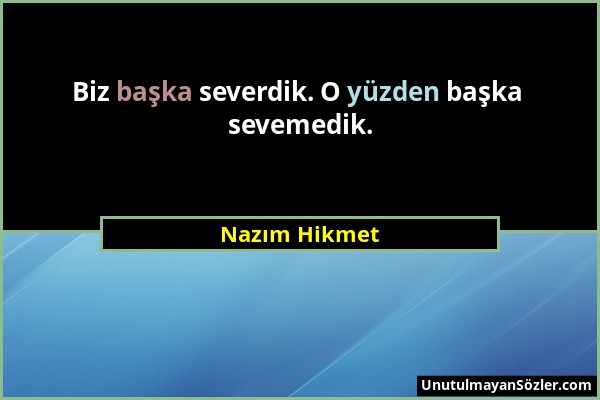 Biz başka severdik. O yüzden başka sevemedik.

Nazım Hikmet

UnutulmayanSözler.com